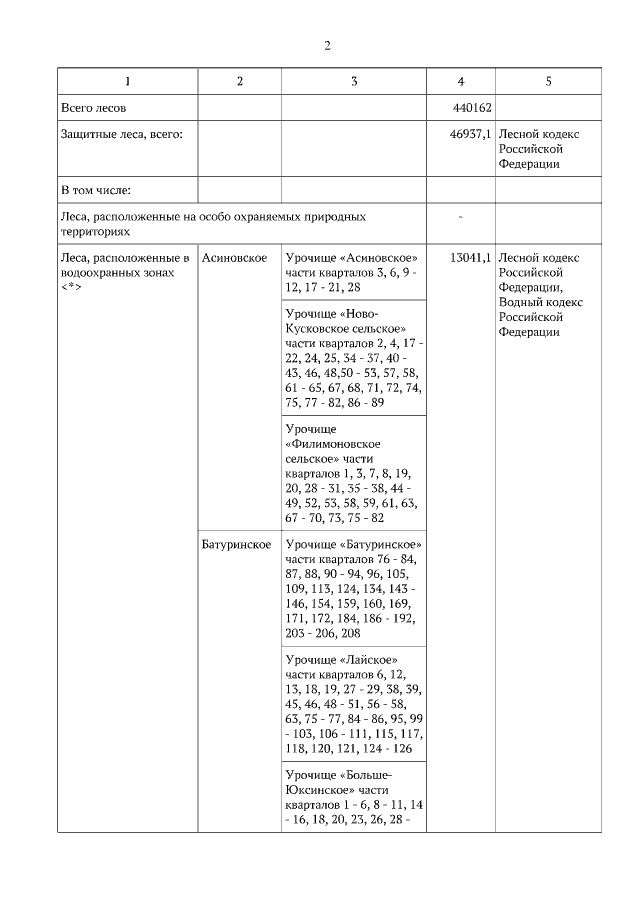 2

| 1 | 2 | 3 | 4 | 5 |
|---|---|---|---|---|
| Всего лесов | | | 440162 | |
| Защитные леса, всего: | | | 46937,1 | Лесной кодекс Российской Федерации |
| В том числе: | | | | |
| Леса, расположенные на особо охраняемых природных территориях | | | - | |
| Леса, расположенные в водоохранных зонах <*> | Асиновское | Урочище «Асиновское» части кварталов 3, 6, 9 - 12, 17 - 21, 28 | 13041,1 | Лесной кодекс Российской Федерации, Водный кодекс Российской Федерации |
| | | Урочище «Ново-Кусковское сельское» части кварталов 2, 4, 17 - 22, 24, 25, 34 - 37, 40 - 43, 46, 48,50 - 53, 57, 58, 61 - 65, 67, 68, 71, 72, 74, 75, 77 - 82, 86 - 89 | | |
| | | Урочище «Филимоновское сельское» части кварталов 1, 3, 7, 8, 19, 20, 28 - 31, 35 - 38, 44 - 49, 52, 53, 58, 59, 61, 63, 67 - 70, 73, 75 - 82 | | |
| | Батуринское | Урочище «Батуринское» части кварталов 76 - 84, 87, 88, 90 - 94, 96, 105, 109, 113, 124, 134, 143 - 146, 154, 159, 160, 169, 171, 172, 184, 186 - 192, 203 - 206, 208 | | |
| | | Урочище «Лайское» части кварталов 6, 12, 13, 18, 19, 27 - 29, 38, 39, 45, 46, 48 - 51, 56 - 58, 63, 75 - 77, 84 - 86, 95, 99 - 103, 106 - 111, 115, 117, 118, 120, 121, 124 - 126 | | |
| | | Урочище «Больше-Юксинское» части кварталов 1 - 6, 8 - 11, 14 - 16, 18, 20, 23, 26, 28 - | | |